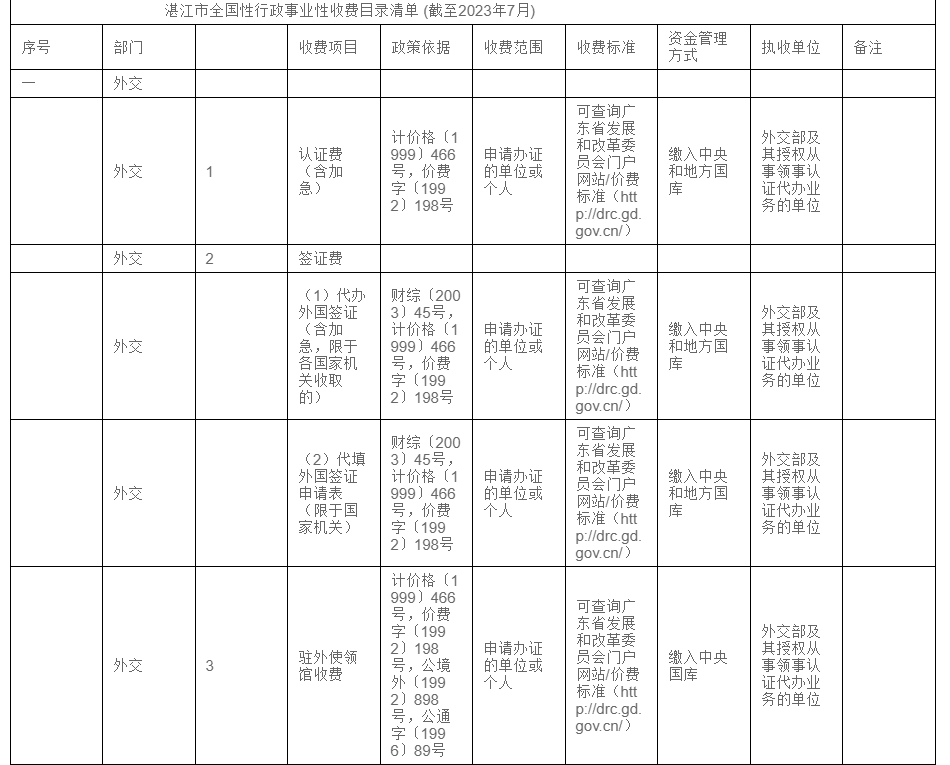 湛江市全国性行政事业性收费目录清单 (截至2023年7月)

| 序号 | 部门 | | 收费项目 | 政策依据 | 收费范围 | 收费标准 | 资金管理方式 | 执收单位 | 备注 |
|---|---|---|---|---|---|---|---|---|---|
| 一 | 外交 | | | | | | | | |
| | 外交 | 1 | 认证费（含加急） | 计价格〔1999〕466号，价费字〔1992〕198号 | 申请办证的单位或个人 | 可查询广东省发展和改革委员会门户网站/价费标准（http://drc.gd.gov.cn/） | 缴入中央和地方国库 | 外交部及其授权从事领事认证代办业务的单位 | |
| | 外交 | 2 | 签证费 | | | | | | |
| | 外交 | | （1）代办外国签证（含加急，限于各国家机关收取的） | 财综〔2003〕45号，计价格〔1999〕466号，价费字〔1992〕198号 | 申请办证的单位或个人 | 可查询广东省发展和改革委员会门户网站/价费标准（http://drc.gd.gov.cn/） | 缴入中央和地方国库 | 外交部及其授权从事领事认证代办业务的单位 | |
| | 外交 | | （2）代填外国签证申请表（限于国家机关） | 财综〔2003〕45号，计价格〔1999〕466号，价费字〔1992〕198号 | 申请办证的单位或个人 | 可查询广东省发展和改革委员会门户网站/价费标准（http://drc.gd.gov.cn/） | 缴入中央和地方国库 | 外交部及其授权从事领事认证代办业务的单位 | |
| | 外交 | 3 | 驻外使领馆收费 | 计价格〔1999〕466号，价费字〔1992〕198号，公境外〔1992〕898号，公通字〔1996〕89号 | 申请办证的单位或个人 | 可查询广东省发展和改革委员会门户网站/价费标准（http://drc.gd.gov.cn/） | 缴入中央国库 | 外交部及其授权从事领事认证代办业务的单位 | |